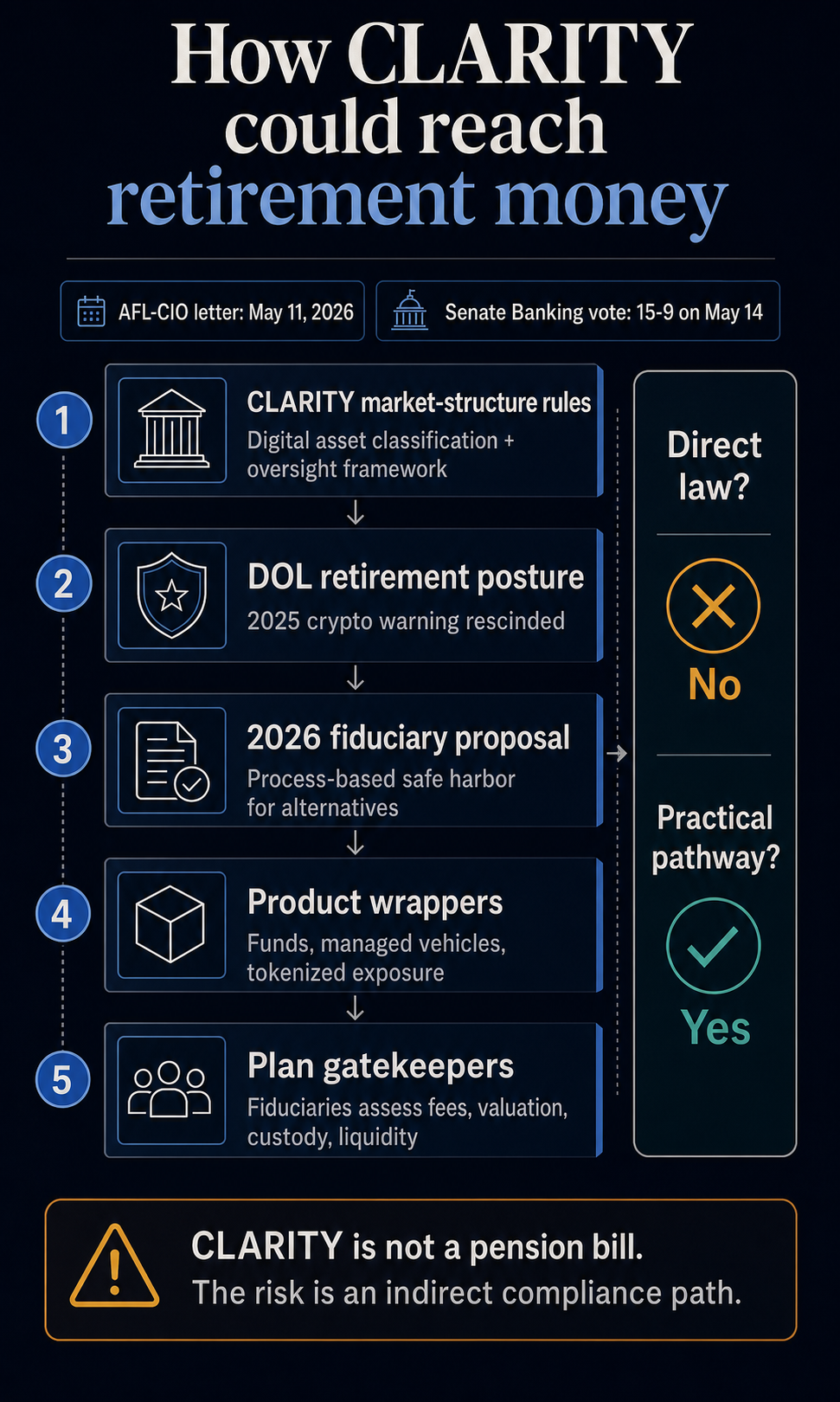 How CLARITY could reach retirement money

AFL-CIO letter: May 11, 2026

Senate Banking vote: 15-9 on May 14

1
CLARITY market-structure rules
Digital asset classification + oversight framework

2
DOL retirement posture
2025 crypto warning rescinded

3
2026 fiduciary proposal
Process-based safe harbor for alternatives

4
Product wrappers
Funds, managed vehicles, tokenized exposure

5
Plan gatekeepers
Fiduciaries assess fees, valuation, custody, liquidity

Direct law?
No

Practical pathway?
Yes

CLARITY is not a pension bill.
The risk is an indirect compliance path.